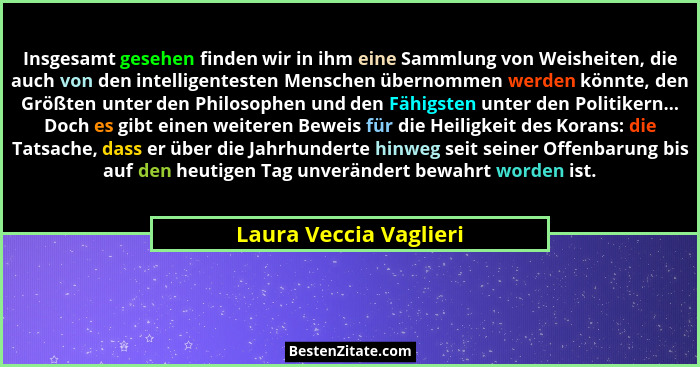 Insgesamt gesehen finden wir in ihm eine Sammlung von Weisheiten, die auch von den intelligentesten Menschen übernommen werden könnte, den Größten unter den Philosophen und den Fähigsten unter den Politikern... Doch es gibt einen weiteren Beweis für die Heiligkeit des Korans: die Tatsache, dass er über die Jahrhunderte hinweg seit seiner Offenbarung bis auf den heutigen Tag unverändert bewahrt worden ist.

Laura Veccia Vaglieri

BestenZitate.com